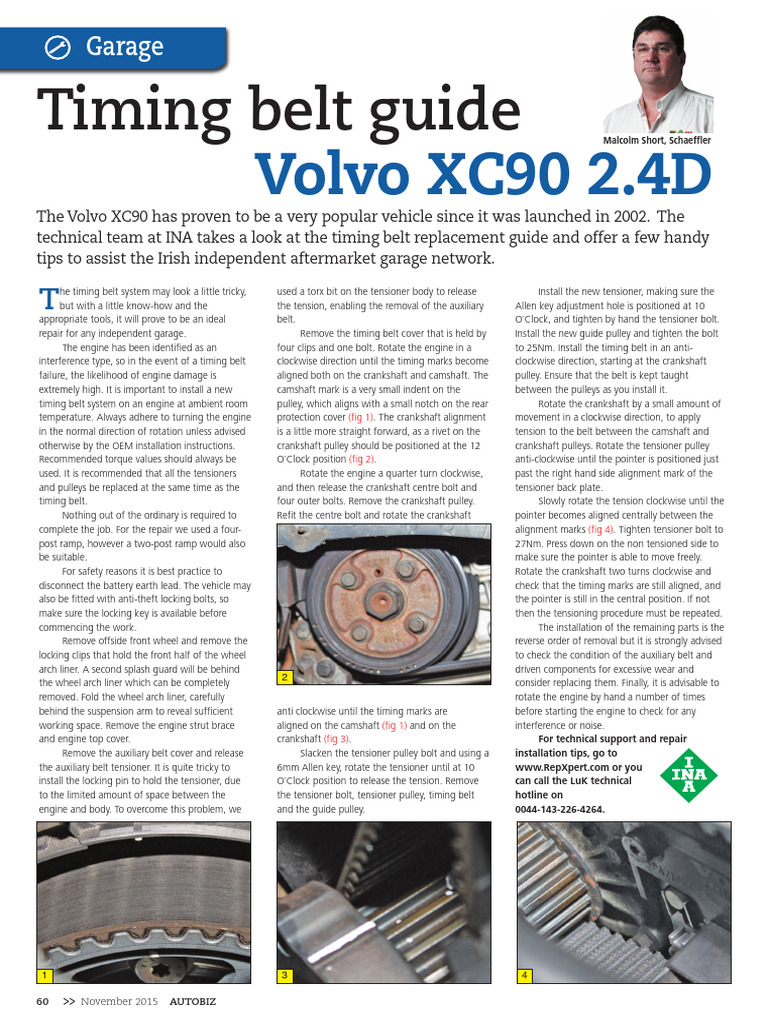 Garage

Timing belt guide
Volvo XC90 2.4D

Malcolm Short, Schaeffler

The Volvo XC90 has proven to be a very popular vehicle since it was launched in 2002. The technical team at INA takes a look at the timing belt replacement guide and offer a few handy tips to assist the Irish independent aftermarket garage network.

The timing belt system may look a little tricky, but with a little know-how and the appropriate tools, it will prove to be an ideal repair for any independent garage.

The engine has been identified as an interference type, so in the event of a timing belt failure, the likelihood of engine damage is extremely high. It is important to install a new timing belt system on an engine at ambient room temperature. Always adhere to turning the engine in the normal direction of rotation unless advised otherwise by the OEM installation instructions. Recommended torque values should always be used. It is recommended that all the tensioners and pulleys be replaced at the same time as the timing belt.

Nothing out of the ordinary is required to complete the job. For the repair we used a four-post ramp, however a two-post ramp would also be suitable.

For safety reasons it is best practice to disconnect the battery earth lead. The vehicle may also be fitted with anti-theft locking bolts, so make sure the locking key is available before commencing the work.

Remove offside front wheel and remove the locking clips that hold the front half of the wheel arch liner. A second splash guard will be behind the wheel arch liner which can be completely removed. Fold the wheel arch liner, carefully behind the suspension arm to reveal sufficient working space. Remove the engine strut brace and engine top cover.

Remove the auxiliary belt cover and release the auxiliary belt tensioner. It is quite tricky to install the locking pin to hold the tensioner, due to the limited amount of space between the engine and body. To overcome this problem, we used a torx bit on the tensioner body to release the tension, enabling the removal of the auxiliary belt.

Remove the timing belt cover that is held by four clips and one bolt. Rotate the engine in a clockwise direction until the timing marks become aligned both on the crankshaft and camshaft. The camshaft mark is a very small indent on the pulley, which aligns with a small notch on the rear protection cover (fig 1). The crankshaft alignment is a little more straight forward, as a rivet on the crankshaft pulley should be positioned at the 12 O'Clock position (fig 2).

Rotate the engine a quarter turn clockwise, and then release the crankshaft centre bolt and four outer bolts. Remove the crankshaft pulley. Refit the centre bolt and rotate the crankshaft

2

anti clockwise until the timing marks are aligned on the camshaft (fig 1) and on the crankshaft (fig 3).

Slacken the tensioner pulley bolt and using a 6mm Allen key, rotate the tensioner until at 10 O'Clock position to release the tension. Remove the tensioner bolt, tensioner pulley, timing belt and the guide pulley.

Install the new tensioner, making sure the Allen key adjustment hole is positioned at 10 O'Clock, and tighten by hand the tensioner bolt. Install the new guide pulley and tighten the bolt to 25Nm. Install the timing belt in an anti-clockwise direction, starting at the crankshaft pulley. Ensure that the belt is kept taught between the pulleys as you install it.

Rotate the crankshaft by a small amount of movement in a clockwise direction, to apply tension to the belt between the camshaft and crankshaft pulleys. Rotate the tensioner pulley anti-clockwise until the pointer is positioned just past the right hand side alignment mark of the tensioner back plate.

Slowly rotate the tension clockwise until the pointer becomes aligned centrally between the alignment marks (fig 4). Tighten tensioner bolt to 27Nm. Press down on the non tensioned side to make sure the pointer is able to move freely. Rotate the crankshaft two turns clockwise and check that the timing marks are still aligned, and the pointer is still in the central position. If not then the tensioning procedure must be repeated.

The installation of the remaining parts is the reverse order of removal but it is strongly advised to check the condition of the auxiliary belt and driven components for excessive wear and consider replacing them. Finally, it is advisable to rotate the engine by hand a number of times before starting the engine to check for any interference or noise.

For technical support and repair installation tips, go to www.RepXpert.com or you can call the LuK technical hotline on 0044-143-226-4264.

INA

1

3

4

60 >> November 2015 AUTOBIZ